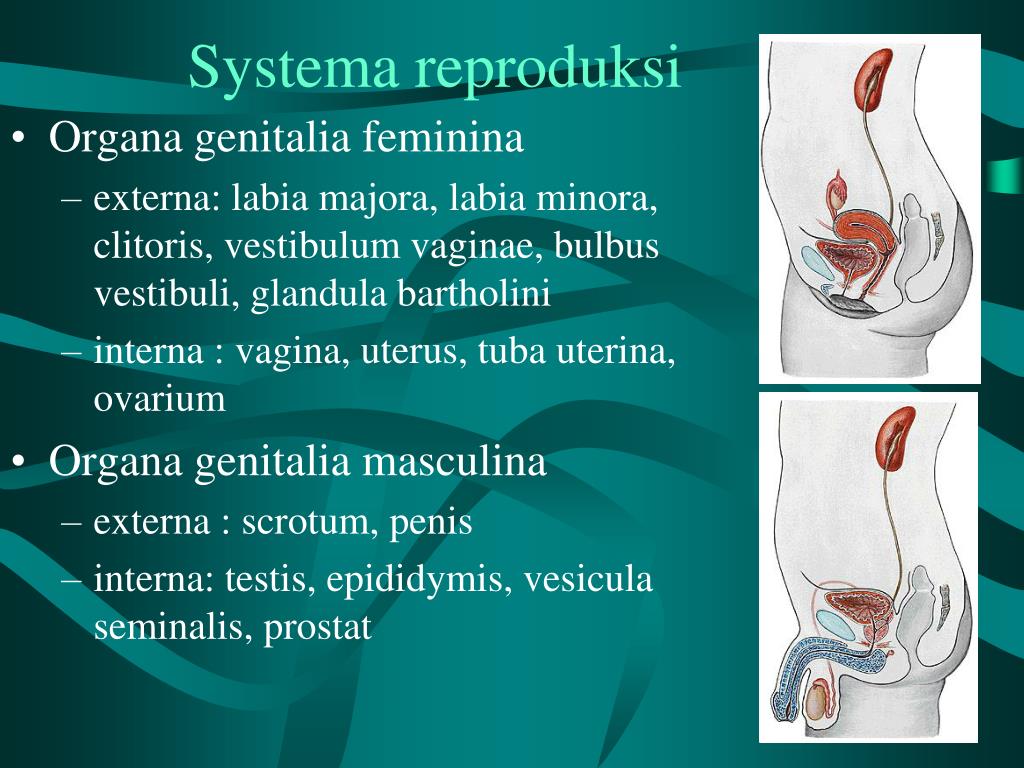 Systema reproduksi

• Organa genitalia feminina
– externa: labia majora, labia minora, clitoris, vestibulum vaginae, bulbus vestibuli, glandula bartholini
– interna : vagina, uterus, tuba uterina, ovarium

• Organa genitalia masculina
– externa : scrotum, penis
– interna: testis, epididymis, vesicula seminalis, prostat